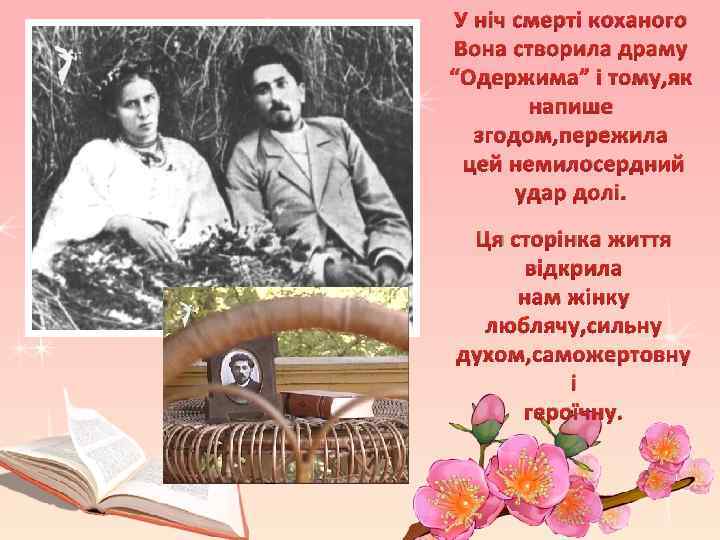 У ніч смерті коханого Вона створила драму “Одержима” і тому,як напише згодом,пережила цей немилосердний удар долі.

Ця сторінка життя відкрила нам жінку люблячу,сильну духом,саможертовну і героїчну.